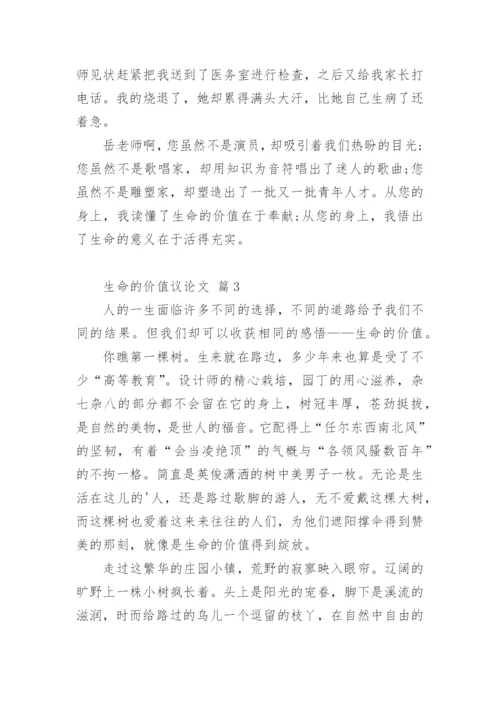 师见状赶紧把我送到了医务室进行检查，之后又给我家长打电话。我的烧退了，她却累得满头大汗，比她自己生病了还着急。

岳老师啊，您虽然不是演员，却吸引着我们热盼的目光;您虽然不是歌唱家，却用知识为音符唱出了迷人的歌曲;您虽然不是雕塑家，却塑造出了一批又一批青年人才。从您的身上，我读懂了生命的价值在于奉献;从您的身上，我悟出了生命的意义在于活得充实。

生命的价值议论文 篇3

人的一生面临许多不同的选择，不同的道路给予我们不同的结果。但我们却可以收获相同的感悟——生命的价值。

你瞧第一棵树。生来就在路边，多少年来也算是受了不少“高等教育”。设计师的精心栽培，园丁的用心滋养，杂七杂八的部分都不会留在它的身上，树冠丰厚，苍劲挺拔，是自然的美物，是世人的福音。它配得上“任尔东西南北风”的坚韧，有着“会当凌绝顶”的气概与“各领风骚数百年”的不拘一格。简直是英俊潇洒的树中美男子一枚。无论是生活在这儿的'人，还是路过歇脚的游人，无不爱戴这棵大树，而这棵树也爱着这来来往往的人们，为他们遮阳撑伞得到赞美的那刻，就像是生命的价值得到绽放。

走过这繁华的庄园小镇，荒野的寂寥映入眼帘。辽阔的旷野上一株小树疯长着。头上是阳光的宠眷，脚下是溪流的滋润，时而给路过的鸟儿一个逗留的枝丫，在自然中自由的